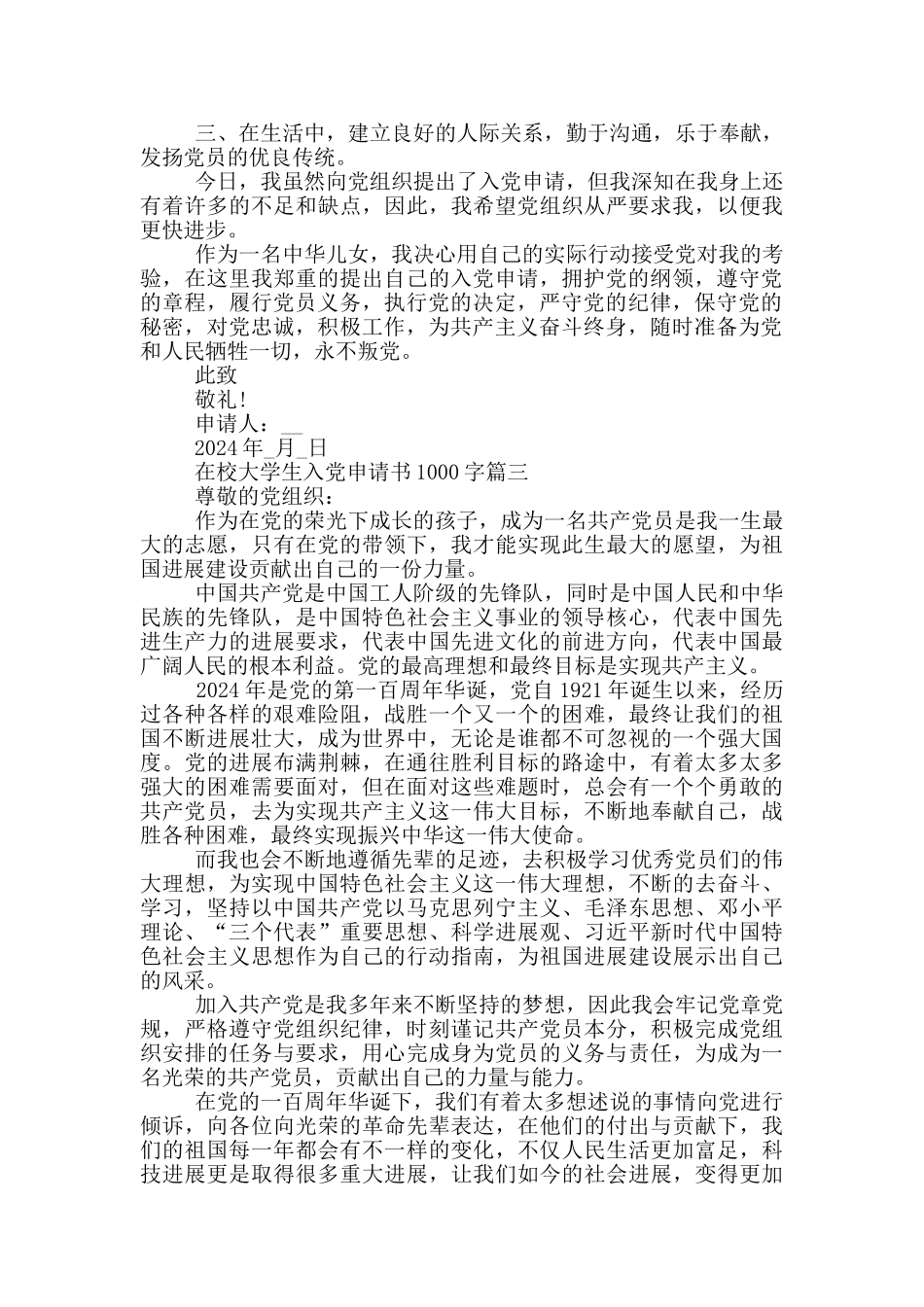 三、在生活中，建立良好的人际关系，勤于沟通，乐于奉献，发扬党员的优良传统。

今日，我虽然向党组织提出了入党申请，但我深知在我身上还有着许多的不足和缺点，因此，我希望党组织从严要求我，以便我更快进步。

作为一名中华儿女，我决心用自己的实际行动接受党对我的考验，在这里我郑重的提出自己的入党申请，拥护党的纲领，遵守党的章程，履行党员义务，执行党的决定，严守党的纪律，保守党的秘密，对党忠诚，积极工作，为共产主义奋斗终身，随时准备为党和人民牺牲一切，永不叛党。

此致

敬礼!

申请人：__

2024 年_月_日

在校大学生入党申请书 1000 字篇三

尊敬的党组织：

作为在党的荣光下成长的孩子，成为一名共产党员是我一生最大的志愿，只有在党的带领下，我才能实现此生最大的愿望，为祖国进展建设贡献出自己的一份力量。

中国共产党是中国工人阶级的先锋队，同时是中国人民和中华民族的先锋队，是中国特色社会主义事业的领导核心，代表中国先进生产力的进展要求，代表中国先进文化的前进方向，代表中国最广阔人民的根本利益。党的最高理想和最终目标是实现共产主义。

2024 年是党的第一百周年华诞，党自 1921 年诞生以来，经历过各种各样的艰难险阻，战胜一个又一个的困难，最终让我们的祖国不断进展壮大，成为世界中，无论是谁都不可忽视的一个强大国度。党的进展布满荆棘，在通往胜利目标的路途中，有着太多太多强大的困难需要面对，但在面对这些难题时，总会有一个个勇敢的共产党员，去为实现共产主义这一伟大目标，不断地奉献自己，战胜各种困难，最终实现振兴中华这一伟大使命。

而我也会不断地遵循先辈的足迹，去积极学习优秀党员们的伟大理想，为实现中国特色社会主义这一伟大理想，不断的去奋斗、学习，坚持以中国共产党以马克思列宁主义、毛泽东思想、邓小平理论、“三个代表”重要思想、科学进展观、习近平新时代中国特色社会主义思想作为自己的行动指南，为祖国进展建设展示出自己的风采。

加入共产党是我多年来不断坚持的梦想，因此我会牢记党章党规，严格遵守党组织纪律，时刻谨记共产党员本分，积极完成党组织安排的任务与要求，用心完成身为党员的义务与责任，为成为一名光荣的共产党员，贡献出自己的力量与能力。

在党的一百周年华诞下，我们有着太多想述说的事情向党进行倾诉，向各位向光荣的革命先辈表达，在他们的付出与贡献下，我们的祖国每一年都会有不一样的变化，不仅人民生活更加富足，科技进展更是取得很多重大进展，让我们如今的社会进展，变得更加